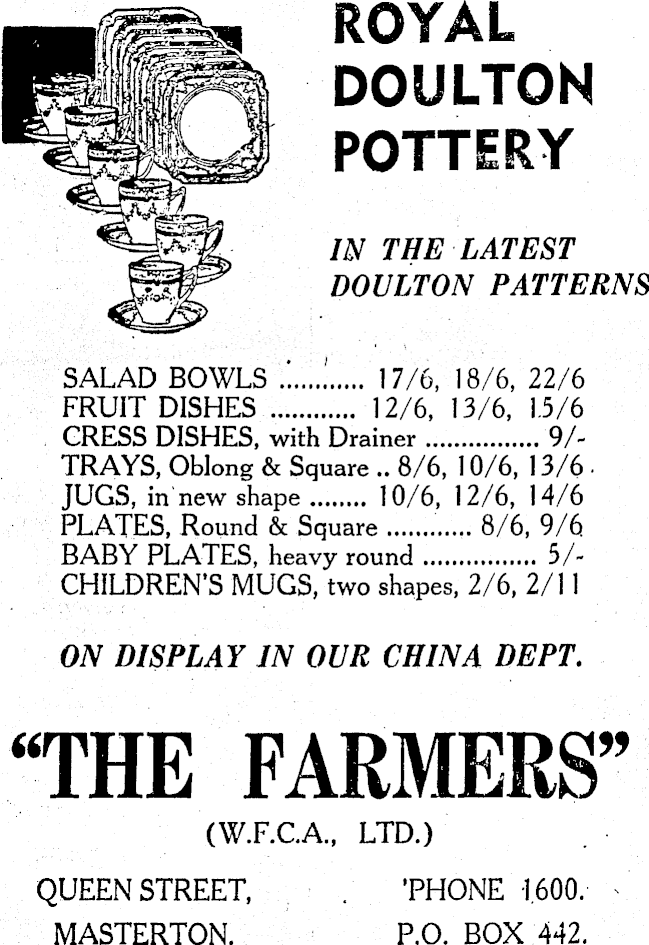 ROYAL DOULTON POTTERY

IN THE LATEST DOULTON PATTERNS

SALAD BOWLS 17/6, 18/6, 22/6
FRUIT DISHES 12/6, 13/6, 15/6
CRESS DISHES, with Drainer 9/-
TRAYS, Oblong & Square .. 8/6, 10/6, 13/6
JUGS, in new shape 10/6, 12/6, 14/6
PLATES, Round & Square 8/6, 9/6
BABY PLATES, heavy round 5/-
CHILDREN'S MUGS, two shapes, 2/6, 2/11

ON DISPLAY IN OUR CHINA DEPT.

"THE FARMERS"

(W.F.C.A., LTD.)

QUEEN STREET,
MASTERTON.

'PHONE 1600.
P.O. BOX 442.